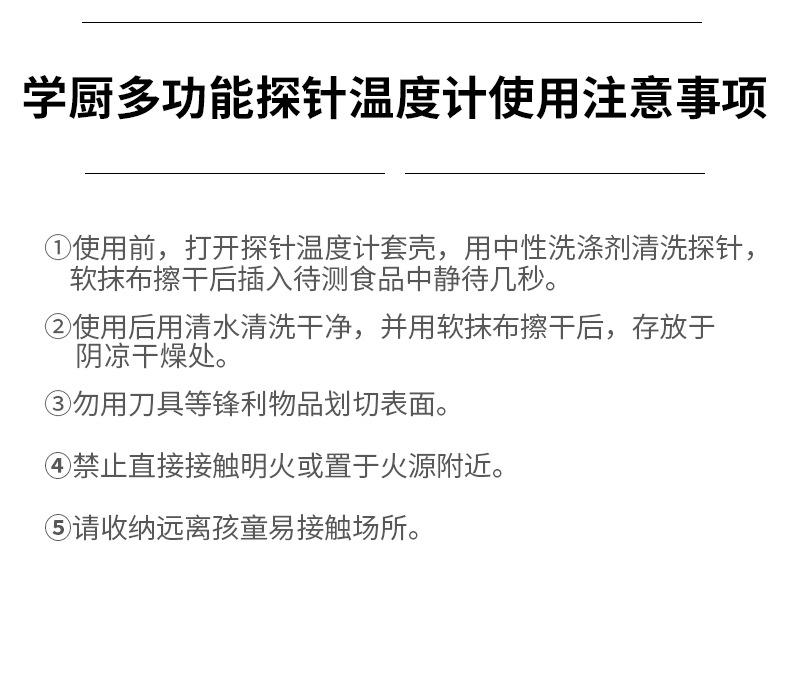 学厨多功能探针温度计使用注意事项

①使用前，打开探针温度计套壳，用中性洗涤剂清洗探针，软抹布擦干后插入待测食品中静待几秒。

②使用后用清水清洗干净，并用软抹布擦干后，存放于阴凉干燥处。

③勿用刀具等锋利物品划切表面。

④禁止直接接触明火或置于火源附近。

⑤请收纳远离孩童易接触场所。